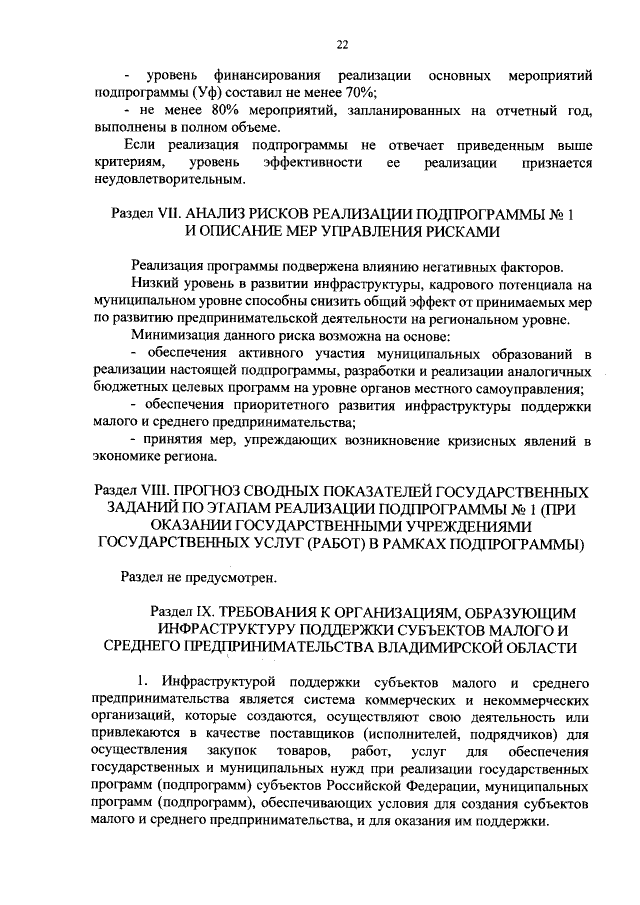 22

- уровень финансирования реализации основных мероприятий подпрограммы (Уф) составил не менее 70%;

- не менее 80% мероприятий, запланированных на отчетный год, выполнены в полном объеме.

Если реализация подпрограммы не отвечает приведенным выше критериям, уровень эффективности ее реализации признается неудовлетворительным.

Раздел VII. АНАЛИЗ РИСКОВ РЕАЛИЗАЦИИ ПОДПРОГРАММЫ № 1 И ОПИСАНИЕ МЕР УПРАВЛЕНИЯ РИСКАМИ

Реализация программы подвержена влиянию негативных факторов.

Низкий уровень в развитии инфраструктуры, кадрового потенциала на муниципальном уровне способны снизить общий эффект от принимаемых мер по развитию предпринимательской деятельности на региональном уровне.

Минимизация данного риска возможна на основе:

- обеспечения активного участия муниципальных образований в реализации настоящей подпрограммы, разработки и реализации аналогичных бюджетных целевых программ на уровне органов местного самоуправления;

- обеспечения приоритетного развития инфраструктуры поддержки малого и среднего предпринимательства;

- принятия мер, упреждающих возникновение кризисных явлений в экономике региона.

Раздел VIII. ПРОГНОЗ СВОДНЫХ ПОКАЗАТЕЛЕЙ ГОСУДАРСТВЕННЫХ ЗАДАНИЙ ПО ЭТАПАМ РЕАЛИЗАЦИИ ПОДПРОГРАММЫ № 1 (ПРИ ОКАЗАНИИ ГОСУДАРСТВЕННЫМИ УЧРЕЖДЕНИЯМИ ГОСУДАРСТВЕННЫХ УСЛУГ (РАБОТ) В РАМКАХ ПОДПРОГРАММЫ)

Раздел не предусмотрен.

Раздел IX. ТРЕБОВАНИЯ К ОРГАНИЗАЦИЯМ, ОБРАЗУЮЩИМ ИНФРАСТРУКТУРУ ПОДДЕРЖКИ СУБЪЕКТОВ МАЛОГО И СРЕДНЕГО ПРЕДПРИНИМАТЕЛЬСТВА ВЛАДИМИРСКОЙ ОБЛАСТИ

1. Инфраструктурой поддержки субъектов малого и среднего предпринимательства является система коммерческих и некоммерческих организаций, которые создаются, осуществляют свою деятельность или привлекаются в качестве поставщиков (исполнителей, подрядчиков) для осуществления закупок товаров, работ, услуг для обеспечения государственных и муниципальных нужд при реализации государственных программ (подпрограмм) субъектов Российской Федерации, муниципальных программ (подпрограмм), обеспечивающих условия для создания субъектов малого и среднего предпринимательства, и для оказания им поддержки.